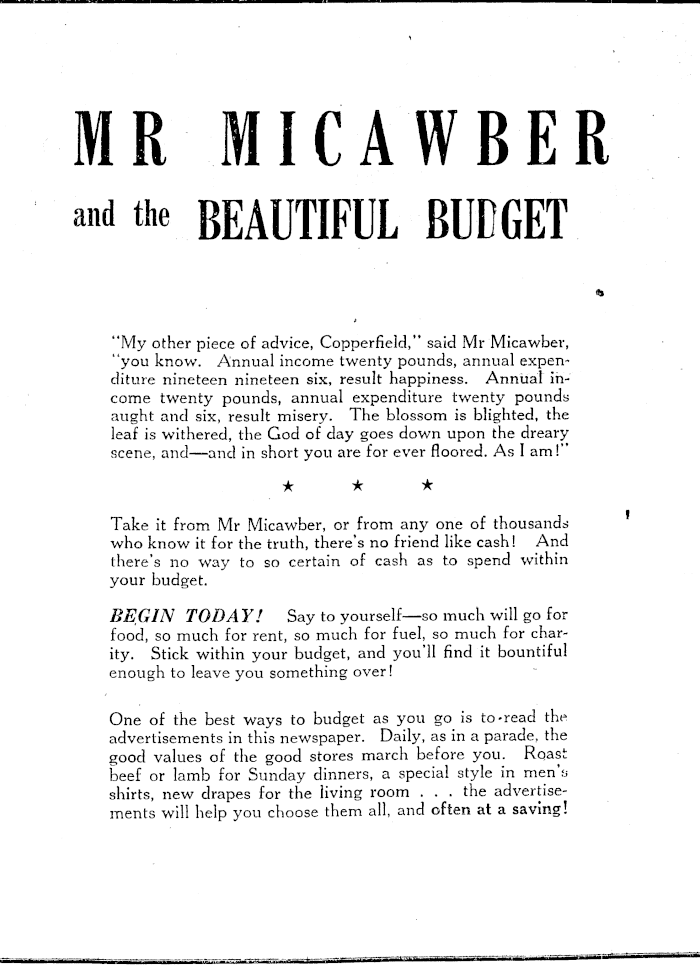 MR MICAWBER

and the BEAUTIFUL BUDGET

"My other piece of advice, Copperfield," said Mr Micawber, "you know. Annual income twenty pounds, annual expenditure nineteen nineteen six, result happiness. Annual income twenty pounds, annual expenditure twenty pounds aught and six, result misery. The blossom is blighted, the leaf is withered, the God of day goes down upon the dreary scene, and—and in short you are for ever floored. As I am!"

★ ★ ★

Take it from Mr Micawber, or from any one of thousands who know it for the truth, there's no friend like cash! And there's no way to so certain of cash as to spend within your budget.

BEGIN TODAY! Say to yourself—so much will go for food, so much for rent, so much for fuel, so much for charity. Stick within your budget, and you'll find it bountiful enough to leave you something over!

One of the best ways to budget as you go is to read the advertisements in this newspaper. Daily, as in a parade, the good values of the good stores march before you. Roast beef or lamb for Sunday dinners, a special style in men's shirts, new drapes for the living room . . . the advertisements will help you choose them all, and often at a saving!